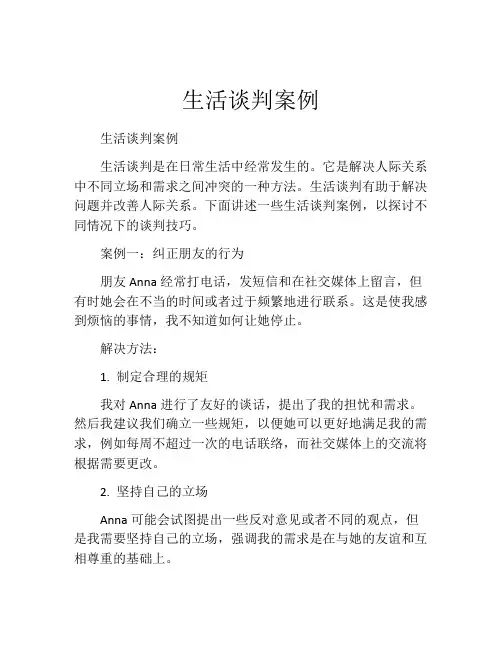 生活谈判案例

生活谈判案例

生活谈判是在日常生活中经常发生的。它是解决人际关系中不同立场和需求之间冲突的一种方法。生活谈判有助于解决问题并改善人际关系。下面讲述一些生活谈判案例，以探讨不同情况下的谈判技巧。

案例一：纠正朋友的行为

朋友 Anna 经常打电话，发短信和在社交媒体上留言，但有时她会在不当的时间或者过于频繁地进行联系。这是使我感到烦恼的事情，我不知道如何让她停止。

解决方法：

1. 制定合理的规矩

我对 Anna 进行了友好的谈话，提出了我的担忧和需求。然后我建议我们确立一些规矩，以便她可以更好地满足我的需求，例如每周不超过一次的电话联络，而社交媒体上的交流将根据需要更改。

2. 坚持自己的立场

Anna 可能会试图提出一些反对意见或者不同的观点，但是我需要坚持自己的立场，强调我的需求是在与她的友谊和互相尊重的基础上。